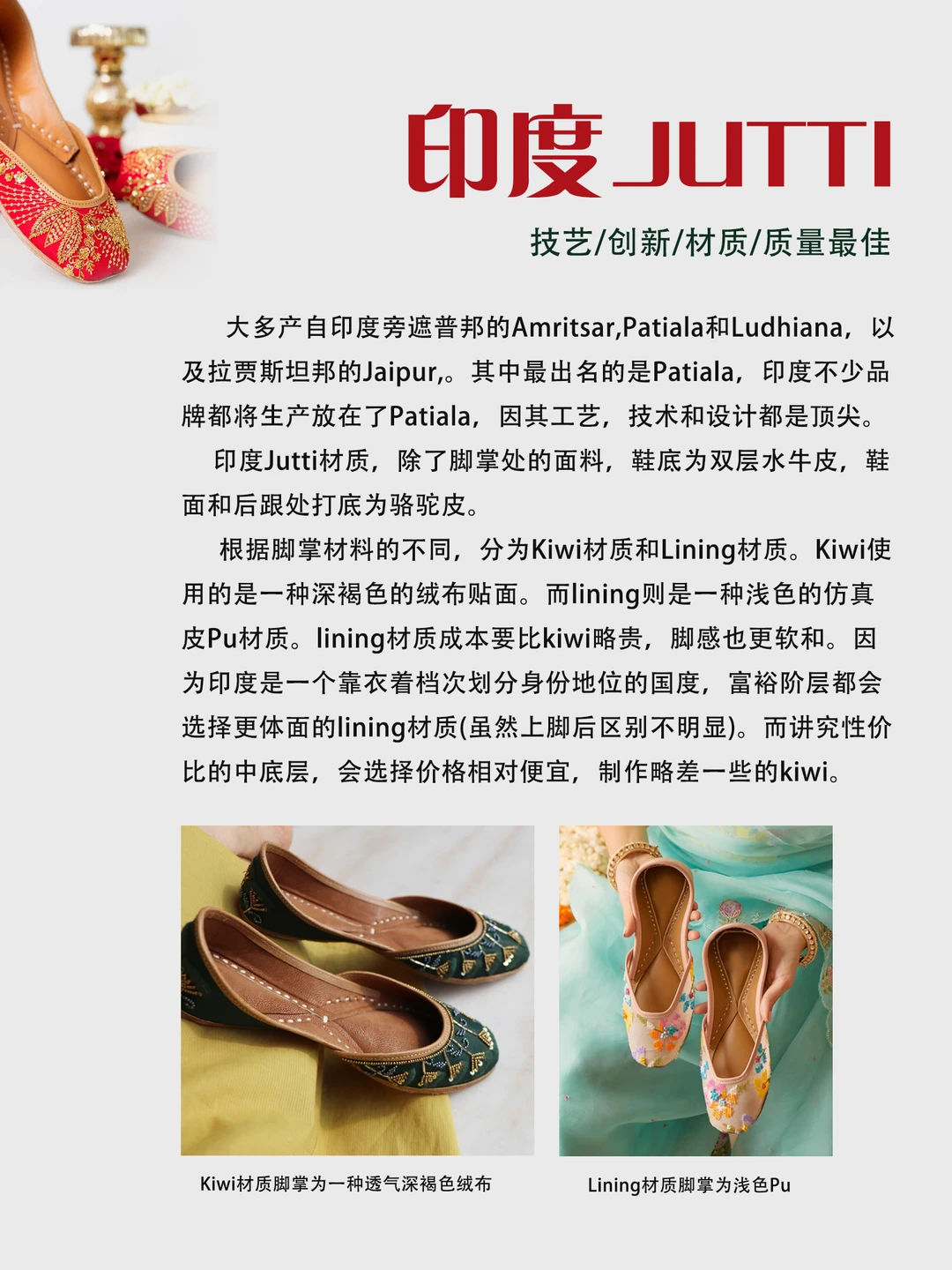 印度JUTTI

技艺/创新/材质/质量最佳

大多产自印度旁遮普邦的Amritsar,Patiala和Ludhiana，以及拉贾斯坦邦的Jaipur,。其中最出名的是Patiala，印度不少品牌都将生产放在了Patiala，因其工艺，技术和设计都是顶尖。

印度Jutti材质，除了脚掌处的面料，鞋底为双层水牛皮，鞋面和后跟处打底为骆驼皮。

根据脚掌材料的不同，分为Kiwi材质和Lining材质。Kiwi使用的是一种深褐色的绒布贴面。而lining则是一种浅色的仿真皮Pu材质。lining材质成本要比kiwi略贵，脚感也更软和。因为印度是一个靠衣着档次划分身份地位的国度，富裕阶层都会选择更体面的lining材质(虽然上脚后区别不明显)。而讲究性价比的中底层，会选择价格相对便宜，制作略差一些的kiwi。

Kiwi材质脚掌为一种透气深褐色绒布

Lining材质脚掌为浅色Pu